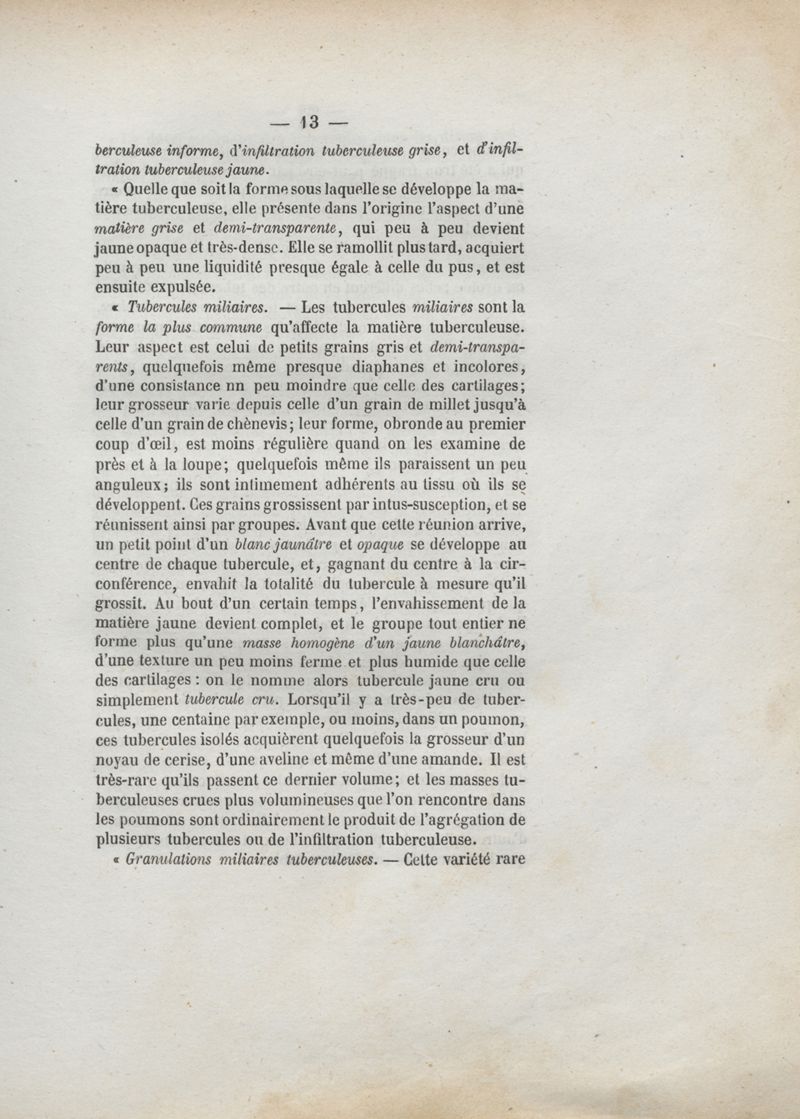 — 13 —

berculeuse informe, d'infiltration tuberculeuse grise, et d'infiltration tuberculeuse jaune.

« Quelle que soit la forme sous laquelle se développe la matière tuberculeuse, elle présente dans l'origine l'aspect d'une matière grise et demi-transparente, qui peu à peu devient jaune opaque et très-dense. Elle se ramollit plus tard, acquiert peu à peu une liquidité presque égale à celle du pus, et est ensuite expulsée.

« Tubercules miliaires. — Les tubercules miliaires sont la forme la plus commune qu'affecte la matière tuberculeuse. Leur aspect est celui de petits grains gris et demi-transparents, quelquefois même presque diaphanes et incolores, d'une consistance nn peu moindre que celle des cartilages; leur grosseur varie depuis celle d'un grain de millet jusqu'à celle d'un grain de chènevis; leur forme, obronde au premier coup d'œil, est moins régulière quand on les examine de près et à la loupe; quelquefois même ils paraissent un peu anguleux; ils sont intimement adhérents au tissu où ils se développent. Ces grains grossissent par intus-susception, et se réunissent ainsi par groupes. Avant que cette réunion arrive, un petit point d'un blanc jaunâtre et opaque se développe au centre de chaque tubercule, et, gagnant du centre à la circonférence, envahit la totalité du tubercule à mesure qu'il grossit. Au bout d'un certain temps, l'envahissement de la matière jaune devient complet, et le groupe tout entier ne forme plus qu'une masse homogène d'un jaune blanchâtre, d'une texture un peu moins ferme et plus humide que celle des cartilages : on le nomme alors tubercule jaune cru ou simplement tubercule cru. Lorsqu'il y a très-peu de tubercules, une centaine par exemple, ou moins, dans un poumon, ces tubercules isolés acquièrent quelquefois la grosseur d'un noyau de cerise, d'une aveline et même d'une amande. Il est très-rare qu'ils passent ce dernier volume; et les masses tuberculeuses crues plus volumineuses que l'on rencontre dans les poumons sont ordinairement le produit de l'agrégation de plusieurs tubercules ou de l'infiltration tuberculeuse.

« Granulations miliaires tuberculeuses. — Cette variété rare